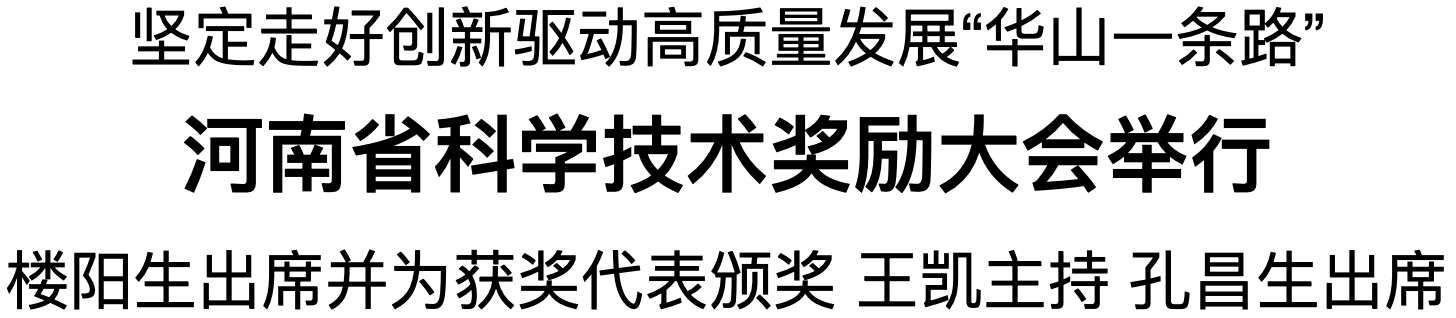 坚定走好创新驱动高质量发展“华山一条路”

河南省科学技术奖励大会举行

楼阳生出席并为获奖代表颁奖 王凯主持 孔昌生出席